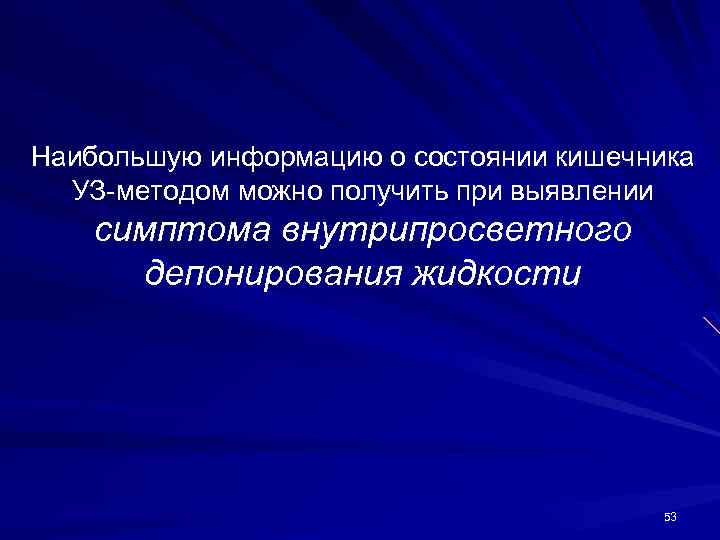 Наибольшую информацию о состоянии кишечника УЗ-методом можно получить при выявлении симптома внутрипросветного депонирования жидкости

53